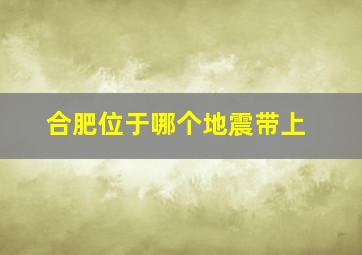 合肥位于哪个地震带上